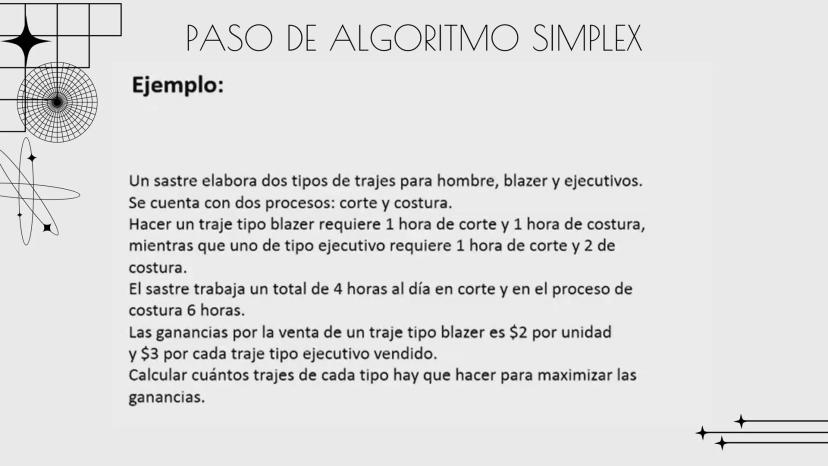 PASO DE ALGORITMO SIMPLEX

Ejemplo:

Un sastre elabora dos tipos de trajes para hombre, blazer y ejecutivos.
Se cuenta con dos procesos: corte y costura.
Hacer un traje tipo blazer requiere 1 hora de corte y 1 hora de costura, mientras que uno de tipo ejecutivo requiere 1 hora de corte y 2 de costura.
El sastre trabaja un total de 4 horas al día en corte y en el proceso de costura 6 horas.
Las ganancias por la venta de un traje tipo blazer es $2 por unidad y $3 por cada traje tipo ejecutivo vendido.
Calcular cuántos trajes de cada tipo hay que hacer para maximizar las ganancias.